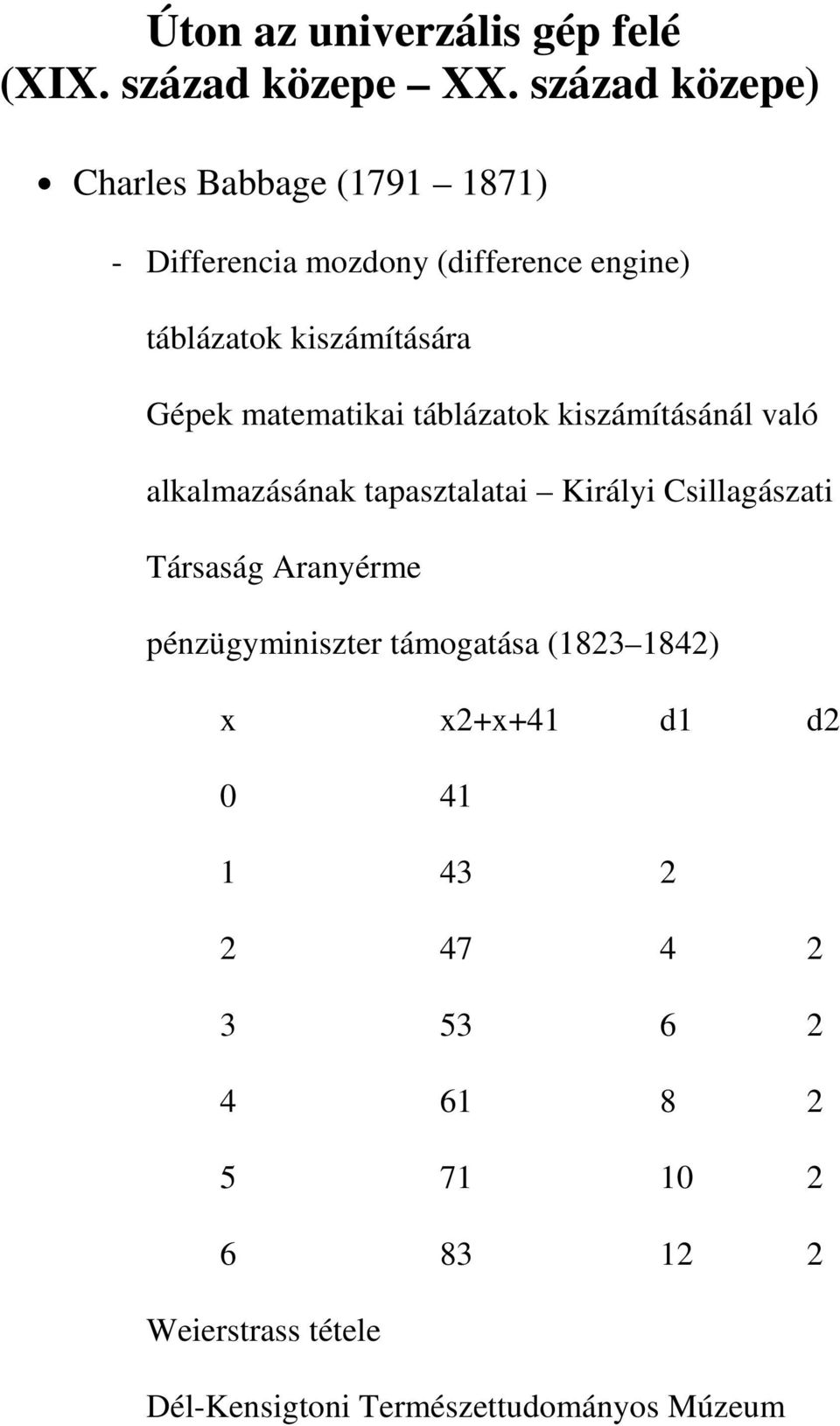 Úton az univerzális gép felé (XIX. század közepe – XX. század közepe)

• Charles Babbage (1791 – 1871)

- Differencia mozdony (difference engine)

táblázatok kiszámítására

Gépek matematikai táblázatok kiszámításánál való alkalmazásának tapasztalatai – Királyi Csillagászati Társaság Aranyérme

pénzügyminiszter támogatása (1823 – 1842)

| x | x2+x+41 | d1 | d2 |
|---|---|---|---|
| 0 | 41 | | |
| 1 | 43 | 2 | |
| 2 | 47 | 4 | 2 |
| 3 | 53 | 6 | 2 |
| 4 | 61 | 8 | 2 |
| 5 | 71 | 10 | 2 |
| 6 | 83 | 12 | 2 |

Weierstrass tétele

Dél-Kensigtoni Természettudományos Múzeum